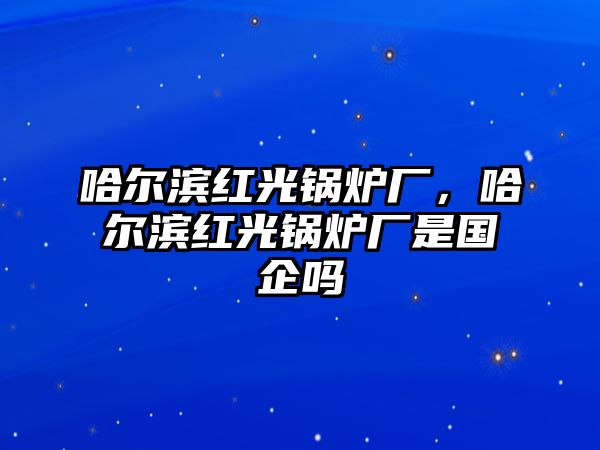 哈尔滨红光锅炉厂，哈尔滨红光锅炉厂是国企吗